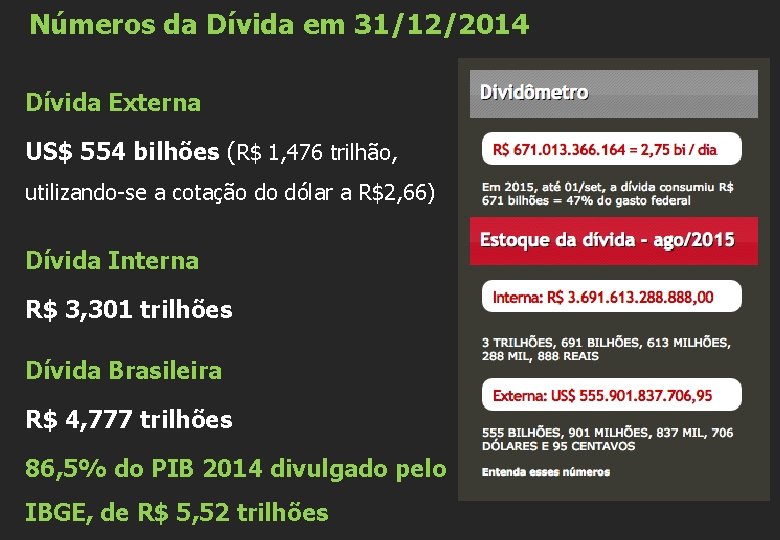 Números da Dívida em 31/12/2014

Dívida Externa

US$ 554 bilhões (R$ 1,476 trilhão, utilizando-se a cotação do dólar a R$2,66)

Dívida Interna

R$ 3,301 trilhões

Dívida Brasileira

R$ 4,777 trilhões

86,5% do PIB 2014 divulgado pelo IBGE, de R$ 5,52 trilhões

Dividômetro

R$ 671.013.366.164 = 2,75 bi / dia

Em 2015, até 01/set, a dívida consumiu R$ 671 bilhões = 47% do gasto federal

Estoque da dívida - ago/2015

Interna: R$ 3.691.613.288.888,00

3 TRILHÕES, 691 BILHÕES, 613 MILHÕES, 288 MIL, 888 REAIS

Externa: US$ 555.901.837.706,95

555 BILHÕES, 901 MILHÕES, 837 MIL, 706 DÓLARES E 95 CENTAVOS

Entenda esses números